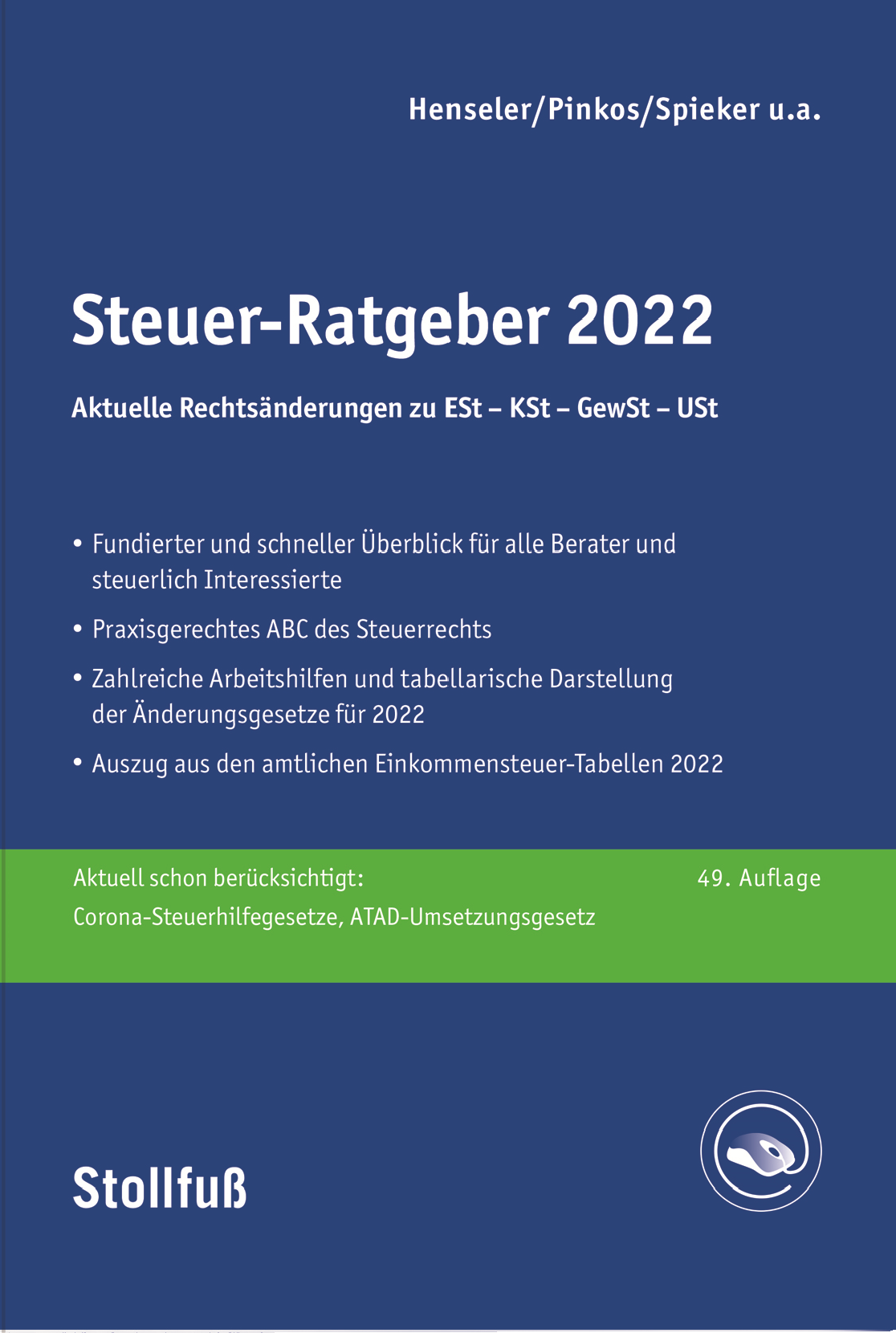 Henseler/Pinkos/Spieker u.a.

Steuer-Ratgeber 2022

Aktuelle Rechtsänderungen zu ESt – KSt – GewSt – USt

• Fundierter und schneller Überblick für alle Berater und steuerlich Interessierte

• Praxisgerechtes ABC des Steuerrechts

• Zahlreiche Arbeitshilfen und tabellarische Darstellung der Änderungsgesetze für 2022

• Auszug aus den amtlichen Einkommensteuer-Tabellen 2022

Aktuell schon berücksichtigt:
Corona-Steuerhilfegesetze, ATAD-Umsetzungsgesetz

49. Auflage

Stollfuß